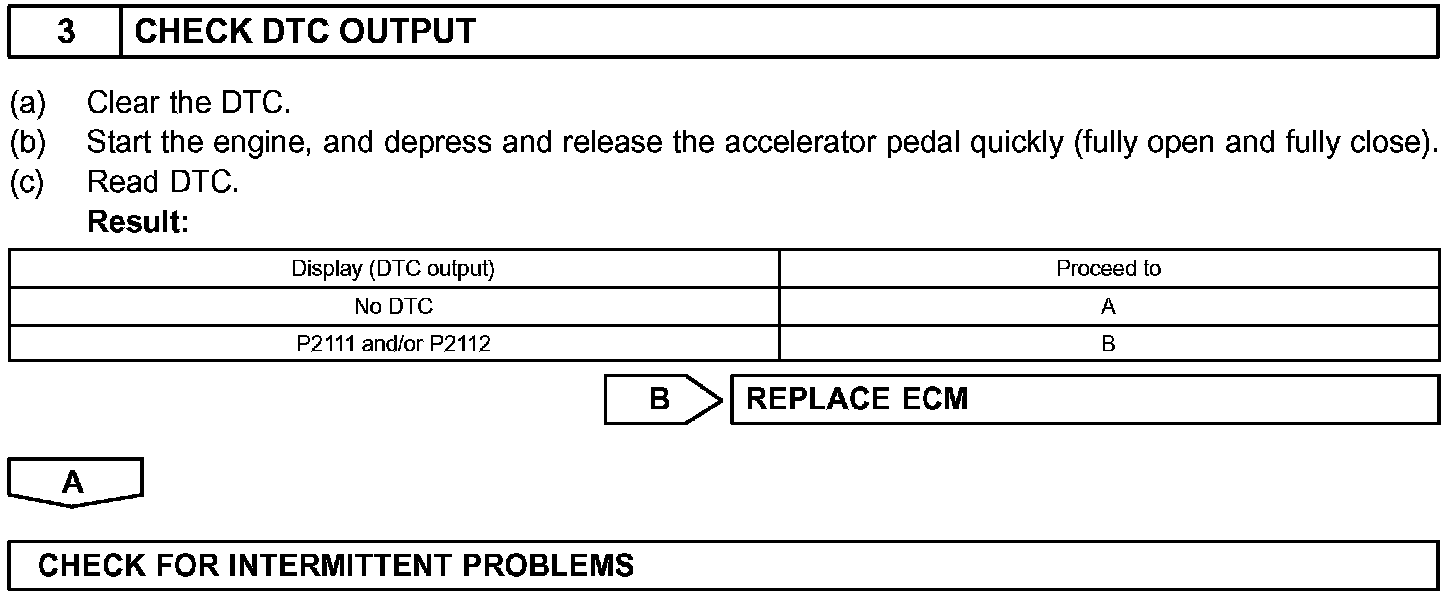 3 CHECK DTC OUTPUT

(a) Clear the DTC.
(b) Start the engine, and depress and release the accelerator pedal quickly (fully open and fully close).
(c) Read DTC.
Result:

| Display (DTC output) | Proceed to |
|---|---|
| No DTC | A |
| P2111 and/or P2112 | B |

B REPLACE ECM

A

CHECK FOR INTERMITTENT PROBLEMS